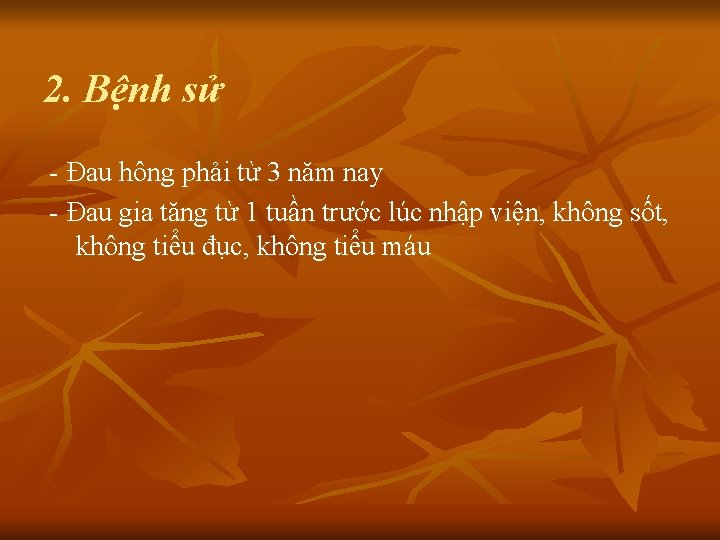 2. Bệnh sử

- Đau hông phải từ 3 năm nay
- Đau gia tăng từ 1 tuần trước lúc nhập viện, không sốt, không tiểu đục, không tiểu máu